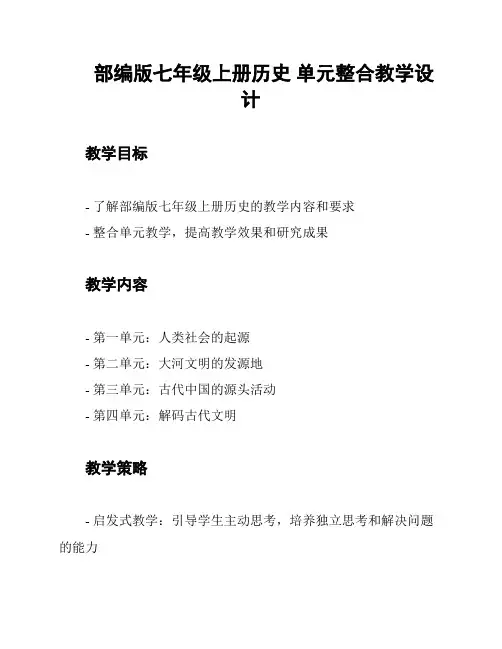 部编版七年级上册历史 单元整合教学设计

教学目标

- 了解部编版七年级上册历史的教学内容和要求
- 整合单元教学，提高教学效果和研究成果

教学内容

- 第一单元：人类社会的起源
- 第二单元：大河文明的发源地
- 第三单元：古代中国的源头活动
- 第四单元：解码古代文明

教学策略

- 启发式教学：引导学生主动思考，培养独立思考和解决问题的能力